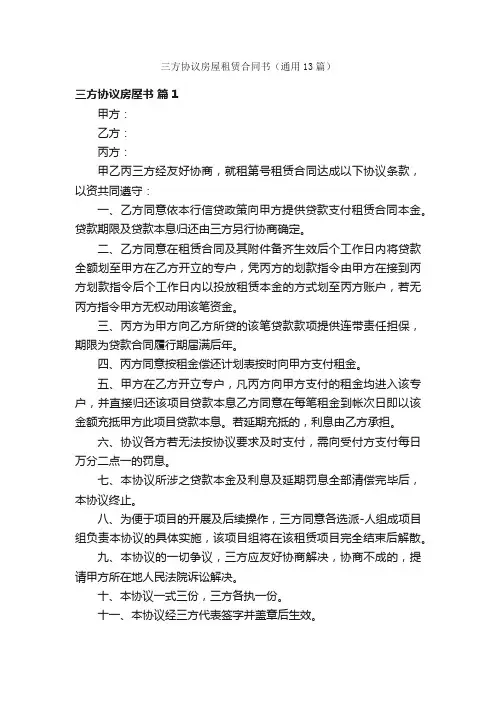 三方协议房屋租赁合同书（通用13篇）

三方协议房屋书 篇1

甲方：

乙方：

丙方：

甲乙丙三方经友好协商，就租第号租赁合同达成以下协议条款，以资共同遵守：

一、乙方同意依本行信贷政策向甲方提供贷款支付租赁合同本金。贷款期限及贷款本息归还由三方另行协商确定。

二、乙方同意在租赁合同及其附件备齐生效后个工作日内将贷款全额划至甲方在乙方开立的专户，凭丙方的划款指令由甲方在接到丙方划款指令后个工作日内以投放租赁本金的方式划至丙方账户，若无丙方指令甲方无权动用该笔资金。

三、丙方为甲方向乙方所贷的该笔贷款款项提供连带责任担保，期限为贷款合同履行期届满后年。

四、丙方同意按租金偿还计划表按时向甲方支付租金。

五、甲方在乙方开立专户，凡丙方向甲方支付的租金均进入该专户，并直接归还该项目贷款本息乙方同意在每笔租金到帐次日即以该金额充抵甲方此项目贷款本息。若延期充抵的，利息由乙方承担。

六、协议各方若无法按协议要求及时支付，需向受付方支付每日万分二点一的罚息。

七、本协议所涉之贷款本金及利息及延期罚息全部清偿完毕后，本协议终止。

八、为便于项目的开展及后续操作，三方同意各选派-人组成项目组负责本协议的具体实施，该项目组将在该租赁项目完全结束后解散。

九、本协议的一切争议，三方应友好协商解决，协商不成的，提请甲方所在地人民法院诉讼解决。

十、本协议一式三份，三方各执一份。

十一、本协议经三方代表签字并盖章后生效。